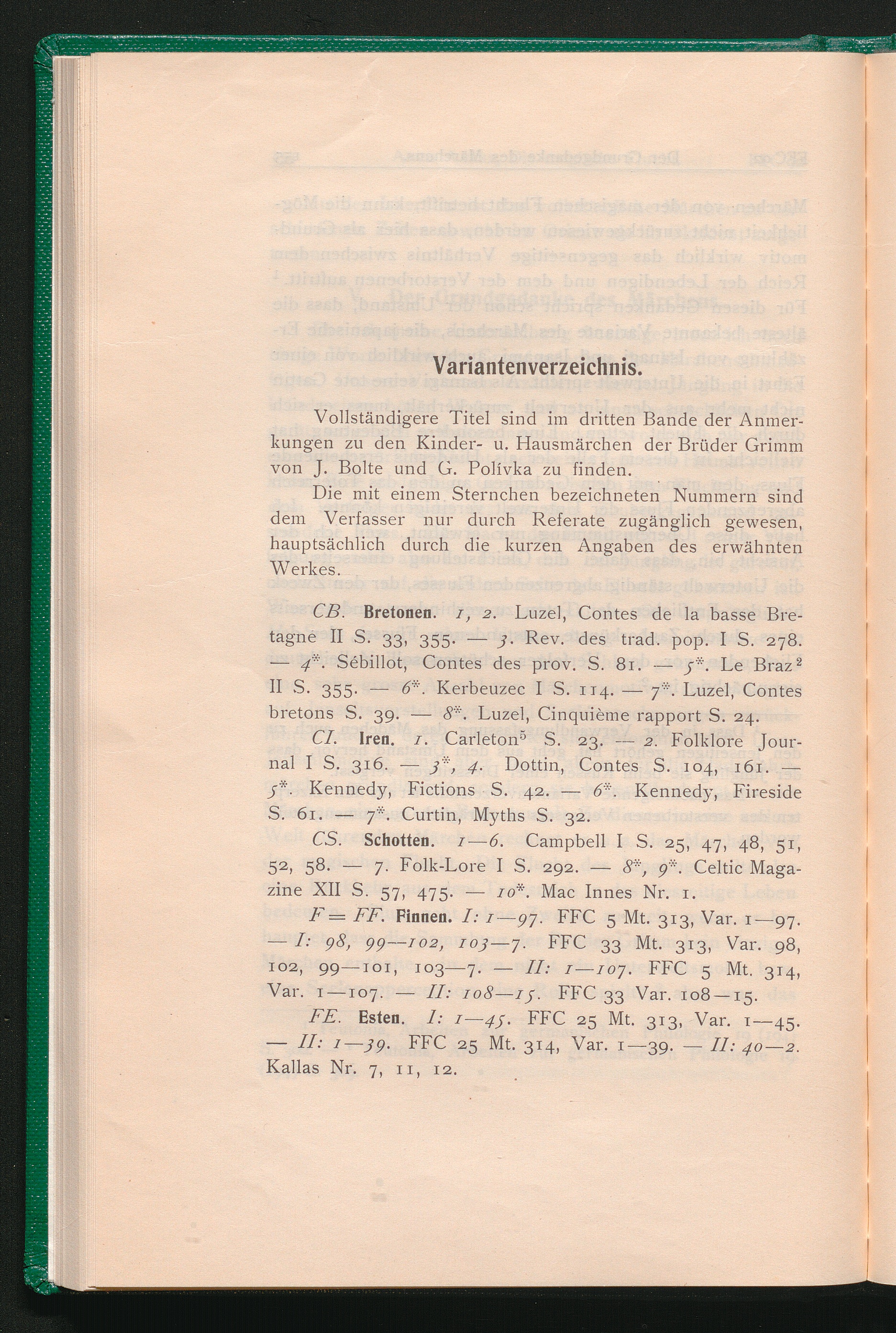 Variantenverzeichnis.

Vollständigere Titel sind im dritten Bande der Anmerkungen zu den Kinder- u. Hausmärchen der Brüder Grimm von J. Bolte und G. Polívka zu finden.

Die mit einem Sternchen bezeichneten Nummern sind dem Verfasser nur durch Referate zugänglich gewesen, hauptsächlich durch die kurzen Angaben des erwähnten Werkes.

CB. Bretonen. 1, 2. Luzel, Contes de la basse Bretagne II S. 33, 355. — 3. Rev. des trad. pop. I S. 278. — 4*. Sébillot, Contes des prov. S. 81. — 5*. Le Braz$^{2}$ II S. 355. — 6*. Kerbeuzec I S. 114. — 7*. Luzel, Contes bretons S. 39. — 8*. Luzel, Cinquième rapport S. 24.

CI. Iren. 1. Carleton$^{5}$ S. 23. — 2. Folklore Journal I S. 316. — 3*, 4. Dottin, Contes S. 104, 161. — 5*. Kennedy, Fictions S. 42. — 6*. Kennedy, Fireside S. 61. — 7*. Curtin, Myths S. 32.

CS. Schotten. 1—6. Campbell I S. 25, 47, 48, 51, 52, 58. — 7. Folk-Lore I S. 292. — 8*, 9*. Celtic Magazine XII S. 57, 475. — 10*. Mac Innes Nr. 1.

F = FF. Finnen. I: 1—97. FFC 5 Mt. 313, Var. 1—97. — I: 98, 99—102, 103—7. FFC 33 Mt. 313, Var. 98, 102, 99—101, 103—7. — II: 1—107. FFC 5 Mt. 314, Var. 1—107. — II: 108—15. FFC 33 Var. 108—15.

FE. Esten. I: 1—45. FFC 25 Mt. 313, Var. 1—45. — II: 1—39. FFC 25 Mt. 314, Var. 1—39. — II: 40—2. Kallas Nr. 7, 11, 12.